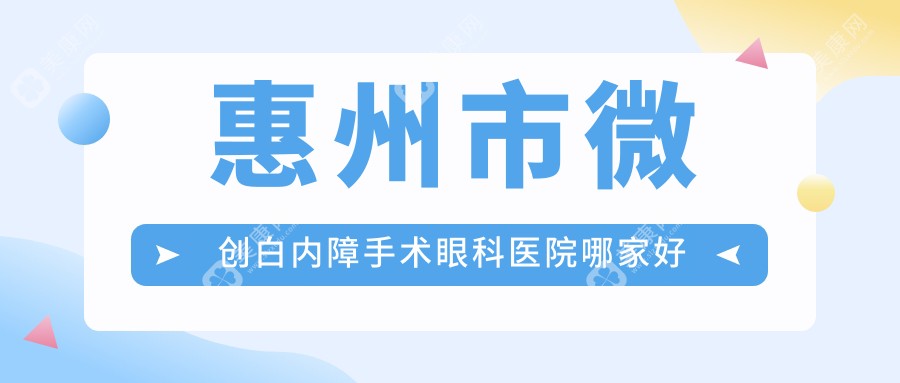 惠州市微

创白内障手术眼科医院哪家好